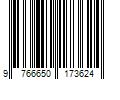 9 766650 173624